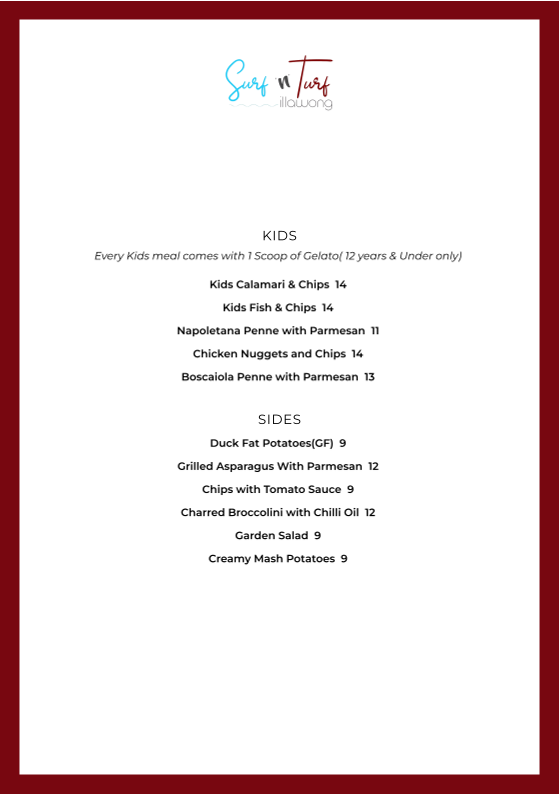 Surf 'n' Turf
illawong

KIDS

Every Kids meal comes with 1 Scoop of Gelato( 12 years & Under only)

Kids Calamari & Chips 14

Kids Fish & Chips 14

Napoletana Penne with Parmesan 11

Chicken Nuggets and Chips 14

Boscaiola Penne with Parmesan 13

SIDES

Duck Fat Potatoes(GF) 9

Grilled Asparagus With Parmesan 12

Chips with Tomato Sauce 9

Charred Broccolini with Chilli Oil 12

Garden Salad 9

Creamy Mash Potatoes 9